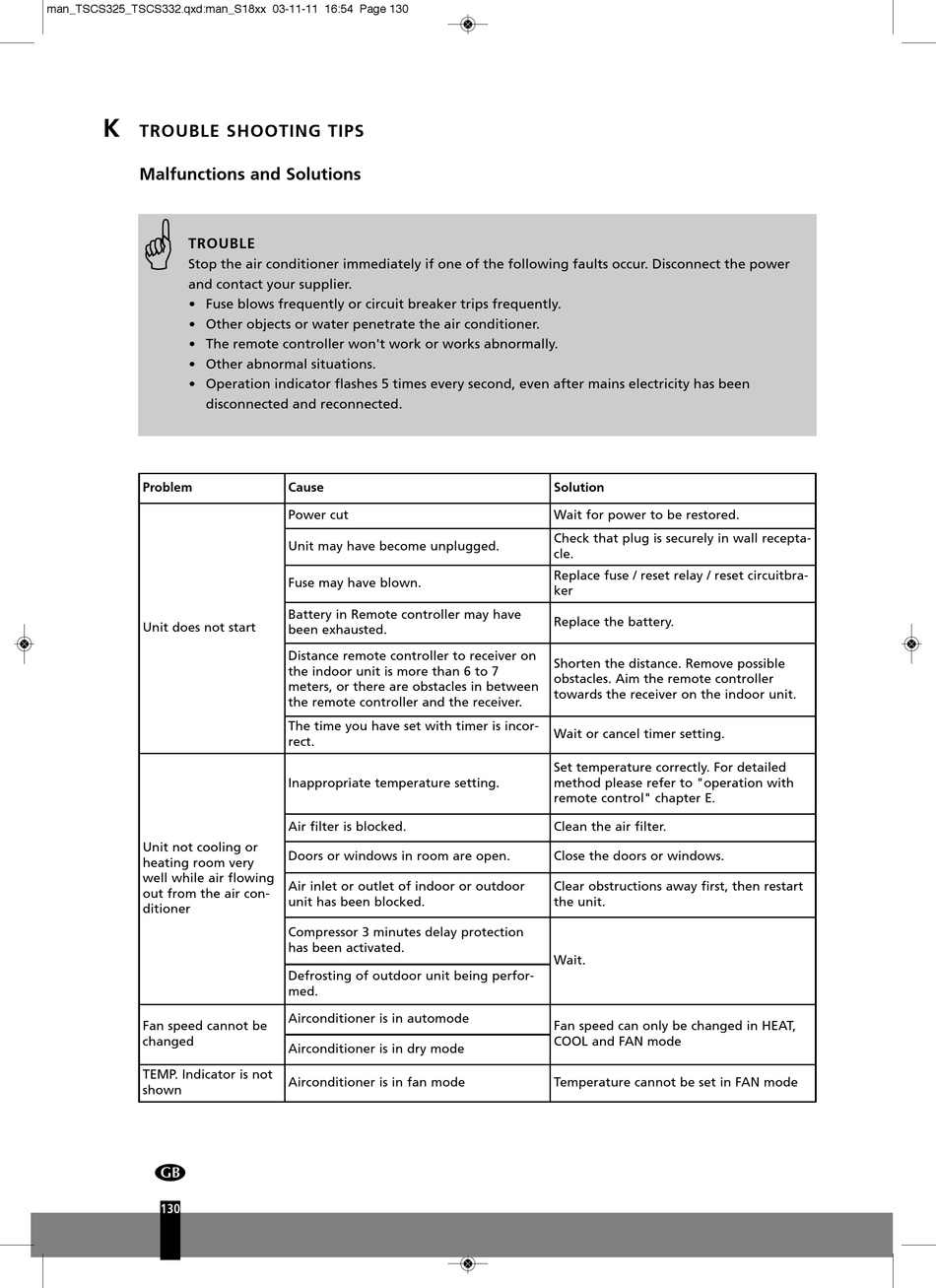 man_TSCS325_TSCS332.qxd:man_S18xx 03-11-11 16:54 Page 130

K TROUBLE SHOOTING TIPS

Malfunctions and Solutions

TROUBLE
Stop the air conditioner immediately if one of the following faults occur. Disconnect the power and contact your supplier.
• Fuse blows frequently or circuit breaker trips frequently.
• Other objects or water penetrate the air conditioner.
• The remote controller won't work or works abnormally.
• Other abnormal situations.
• Operation indicator flashes 5 times every second, even after mains electricity has been disconnected and reconnected.

| Problem | Cause | Solution |
|---|---|---|
| Unit does not start | Power cut | Wait for power to be restored. |
| | Unit may have become unplugged. | Check that plug is securely in wall receptacle. |
| | Fuse may have blown. | Replace fuse / reset relay / reset circuitbraker |
| | Battery in Remote controller may have been exhausted. | Replace the battery. |
| | Distance remote controller to receiver on the indoor unit is more than 6 to 7 meters, or there are obstacles in between the remote controller and the receiver. | Shorten the distance. Remove possible obstacles. Aim the remote controller towards the receiver on the indoor unit. |
| | The time you have set with timer is incorrect. | Wait or cancel timer setting. |
| Unit not cooling or heating room very well while air flowing out from the air conditioner | Inappropriate temperature setting. | Set temperature correctly. For detailed method please refer to "operation with remote control" chapter E. |
| | Air filter is blocked. | Clean the air filter. |
| | Doors or windows in room are open. | Close the doors or windows. |
| | Air inlet or outlet of indoor or outdoor unit has been blocked. | Clear obstructions away first, then restart the unit. |
| | Compressor 3 minutes delay protection has been activated. | Wait. |
| | Defrosting of outdoor unit being performed. | |
| Fan speed cannot be changed | Airconditioner is in automode | Fan speed can only be changed in HEAT, COOL and FAN mode |
| | Airconditioner is in dry mode | |
| TEMP. Indicator is not shown | Airconditioner is in fan mode | Temperature cannot be set in FAN mode |

GB
130